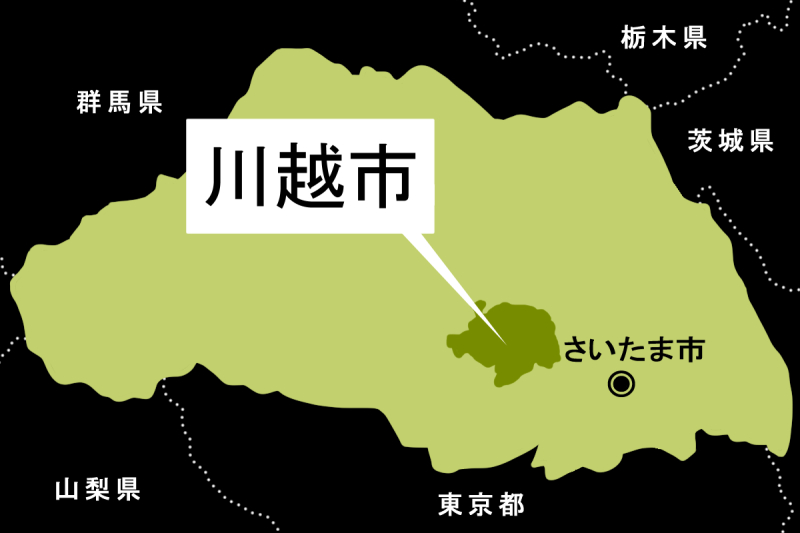 栃木県

群馬県

茨城県

川越市

さいたま市

山梨県

東京都